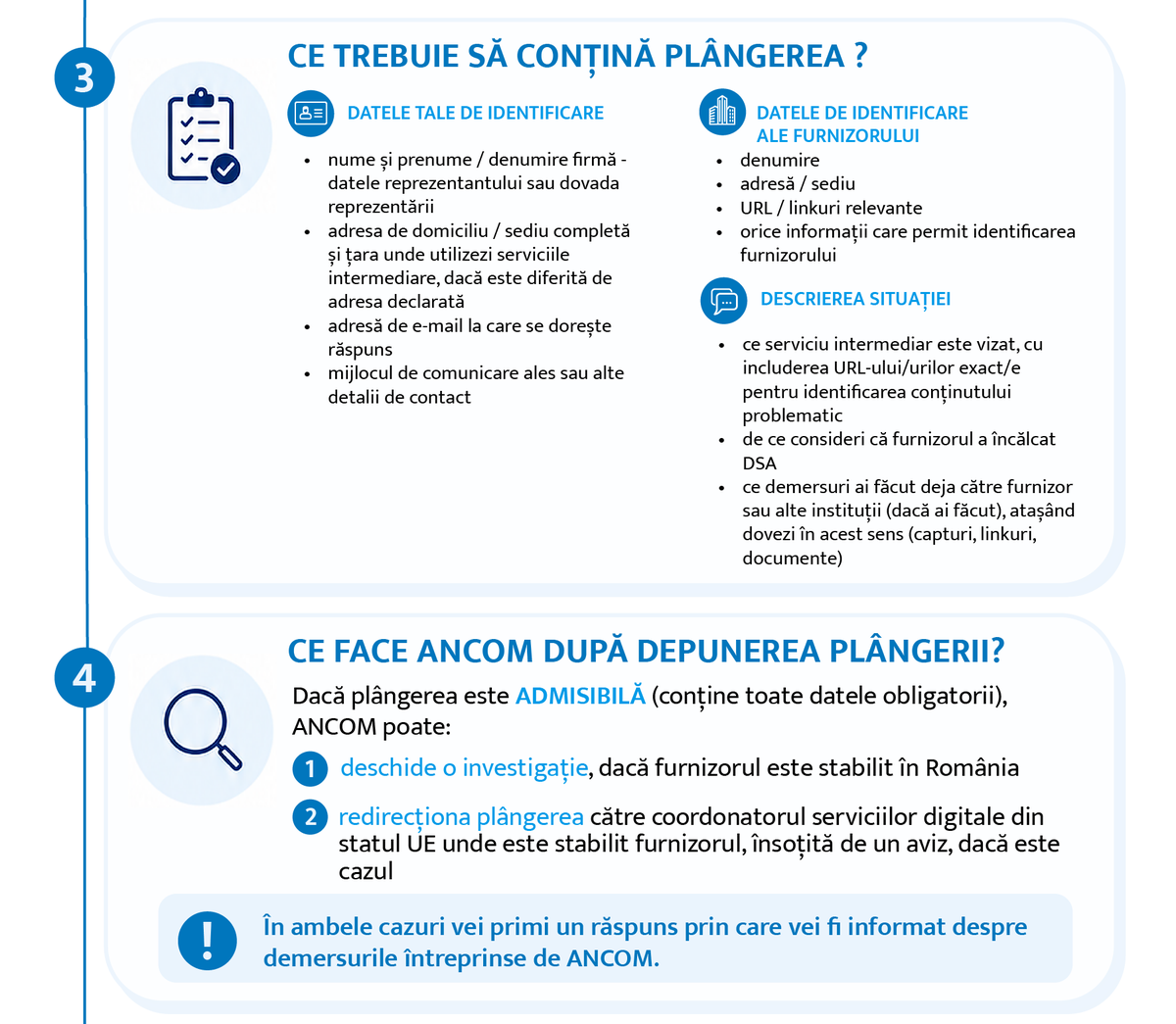 3

CE TREBUIE SĂ CONȚINĂ PLÂNGEREA ?

DATELE TALE DE IDENTIFICARE

- nume și prenume / denumire firmă - datele reprezentantului sau dovada reprezentării
- adresa de domiciliu / sediu completă și țara unde utilizezi serviciile intermediare, dacă este diferită de adresa declarată
- adresă de e-mail la care se dorește răspuns
- mijlocul de comunicare ales sau alte detalii de contact

DATELE DE IDENTIFICARE ALE FURNIZORULUI

- denumire
- adresă / sediu
- URL / linkuri relevante
- orice informații care permit identificarea furnizorului

DESCRIEREA SITUAȚIEI

- ce serviciu intermediar este vizat, cu includerea URL-ului/urilor exact/e pentru identificarea conținutului problematic
- de ce consideri că furnizorul a încălcat DSA
- ce demersuri ai făcut deja către furnizor sau alte instituții (dacă ai făcut), atașând dovezi în acest sens (capturi, linkuri, documente)

4

CE FACE ANCOM DUPĂ DEPUNEREA PLÂNGERII?

Dacă plângerea este ADMISIBILĂ (conține toate datele obligatorii), ANCOM poate:

1 deschide o investigație, dacă furnizorul este stabilit în România

2 redirecționa plângerea către coordonatorul serviciilor digitale din statul UE unde este stabilit furnizorul, însoțită de un aviz, dacă este cazul

! În ambele cazuri vei primi un răspuns prin care vei fi informat despre demersurile întreprinse de ANCOM.